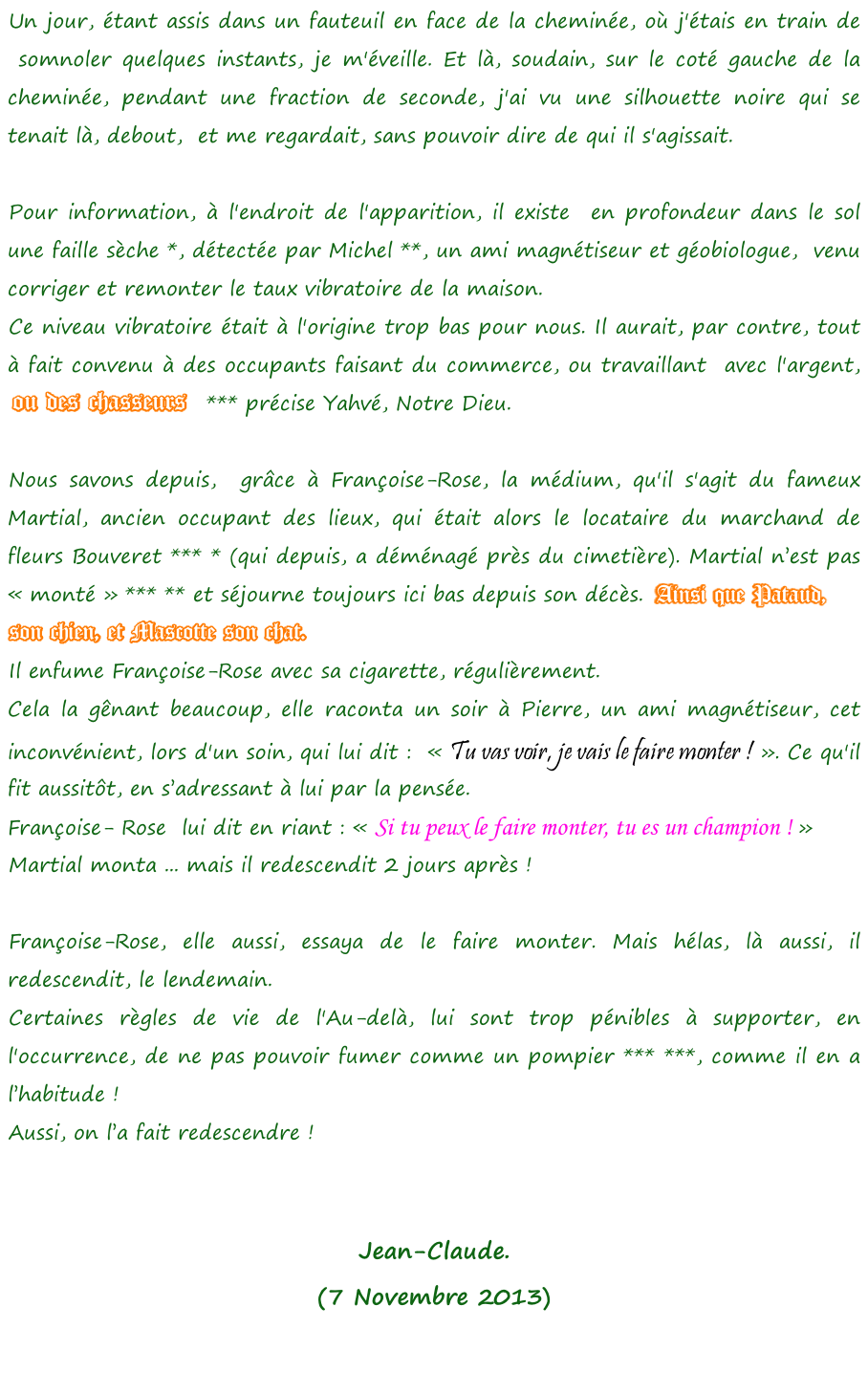 Un jour, étant assis dans un fauteuil en face de la cheminée, où j'étais en train de somnoler quelques instants, je m'éveille. Et là, soudain, sur le coté gauche de la cheminée, pendant une fraction de seconde, j'ai vu une silhouette noire qui se tenait là, debout, et me regardait, sans pouvoir dire de qui il s'agissait.

Pour information, à l'endroit de l'apparition, il existe en profondeur dans le sol une faille sèche *, détectée par Michel **, un ami magnétiseur et géobiologue, venu corriger et remonter le taux vibratoire de la maison.
Ce niveau vibratoire était à l'origine trop bas pour nous. Il aurait, par contre, tout à fait convenu à des occupants faisant du commerce, ou travaillant avec l'argent, ou des chasseurs *** précise Yahvé, Notre Dieu.

Nous savons depuis, grâce à Françoise-Rose, la médium, qu'il s'agit du fameux Martial, ancien occupant des lieux, qui était alors le locataire du marchand de fleurs Bouveret *** * (qui depuis, a déménagé près du cimetière). Martial n'est pas « monté » *** ** et séjourne toujours ici bas depuis son décès. Ainsi que Pataud, son chien, et Mascotte son chat.
Il enfume Françoise-Rose avec sa cigarette, régulièrement.
Cela la gênant beaucoup, elle raconta un soir à Pierre, un ami magnétiseur, cet inconvénient, lors d'un soin, qui lui dit : « Tu vas voir, je vais le faire monter ! ». Ce qu'il fit aussitôt, en s'adressant à lui par la pensée.
Françoise- Rose lui dit en riant : « Si tu peux le faire monter, tu es un champion ! »
Martial monta ... mais il redescendit 2 jours après !

Françoise-Rose, elle aussi, essaya de le faire monter. Mais hélas, là aussi, il redescendit, le lendemain.
Certaines règles de vie de l'Au-delà, lui sont trop pénibles à supporter, en l'occurrence, de ne pas pouvoir fumer comme un pompier *** ***, comme il en a l'habitude !
Aussi, on l'a fait redescendre !

Jean-Claude.
(7 Novembre 2013)